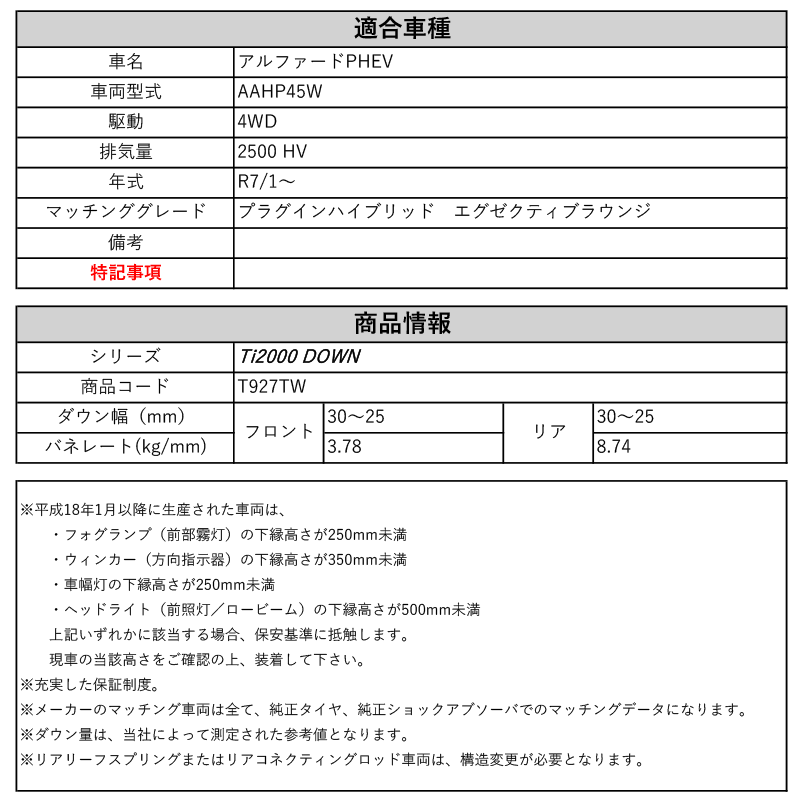 | 適合車種 | |
|---|---|
| 車名 | アルファードPHEV |
| 車両型式 | AAHP45W |
| 駆動 | 4WD |
| 排気量 | 2500 HV |
| 年式 | R7/1～ |
| マッチンググレード | プラグインハイブリッド　エグゼクティブラウンジ |
| 備考 | |
| 特記事項 | |

| 商品情報 | | | | |
|---|---|---|---|---|
| シリーズ | Ti2000 DOWN | | | |
| 商品コード | T927TW | | | |
| ダウン幅（mm） | フロント | 30～25 | リア | 30～25 |
| バネレート(kg/mm) | フロント | 3.78 | リア | 8.74 |

※平成18年1月以降に生産された車両は、

・フォグランプ（前部霧灯）の下縁高さが250mm未満

・ウィンカー（方向指示器）の下縁高さが350mm未満

・車幅灯の下縁高さが250mm未満

・ヘッドライト（前照灯／ロービーム）の下縁高さが500mm未満

上記いずれかに該当する場合、保安基準に抵触します。

現車の当該高さをご確認の上、装着して下さい。

※充実した保証制度。

※メーカーのマッチング車両は全て、純正タイヤ、純正ショックアブソーバでのマッチングデータになります。

※ダウン量は、当社によって測定された参考値となります。

※リアリーフスプリングまたはリアコネクティングロッド車両は、構造変更が必要となります。